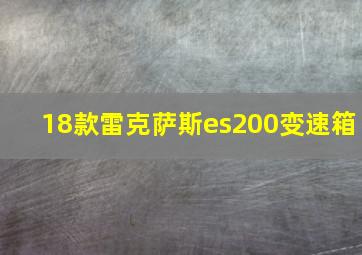 18款雷克萨斯es200变速箱